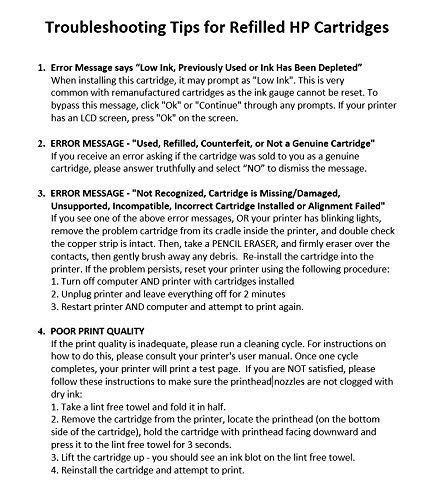 Troubleshooting Tips for Refilled HP Cartridges

1. Error Message says "Low Ink, Previously Used or Ink Has Been Depleted"
When installing this cartridge, it may prompt as "Low Ink". This is very common with remanufactured cartridges as the ink gauge cannot be reset. To bypass this message, click "Ok" or "Continue" through any prompts. If your printer has an LCD screen, press "Ok" on the screen.

2. ERROR MESSAGE - "Used, Refilled, Counterfeit, or Not a Genuine Cartridge"
If you receive an error asking if the cartridge was sold to you as a genuine cartridge, please answer truthfully and select "NO" to dismiss the message.

3. ERROR MESSAGE - "Not Recognized, Cartridge is Missing/Damaged, Unsupported, Incompatible, Incorrect Cartridge Installed or Alignment Failed"
If you see one of the above error messages, OR your printer has blinking lights, remove the problem cartridge from its cradle inside the printer, and double check the copper strip is intact. Then, take a PENCIL ERASER, and firmly eraser over the contacts, then gently brush away any debris. Re-install the cartridge into the printer. If the problem persists, reset your printer using the following procedure:
1. Turn off computer AND printer with cartridges installed
2. Unplug printer and leave everything off for 2 minutes
3. Restart printer AND computer and attempt to print again.

4. POOR PRINT QUALITY
If the print quality is inadequate, please run a cleaning cycle. For instructions on how to do this, please consult your printer's user manual. Once one cycle completes, your printer will print a test page. If you are NOT satisfied, please follow these instructions to make sure the printhead nozzles are not clogged with dry ink:
1. Take a lint free towel and fold it in half.
2. Remove the cartridge from the printer, locate the printhead (on the bottom side of the cartridge), hold the cartridge with printhead facing downward and press it to the lint free towel for 3 seconds.
3. Lift the cartridge up - you should see an ink blot on the lint free towel.
4. Reinstall the cartridge and attempt to print.